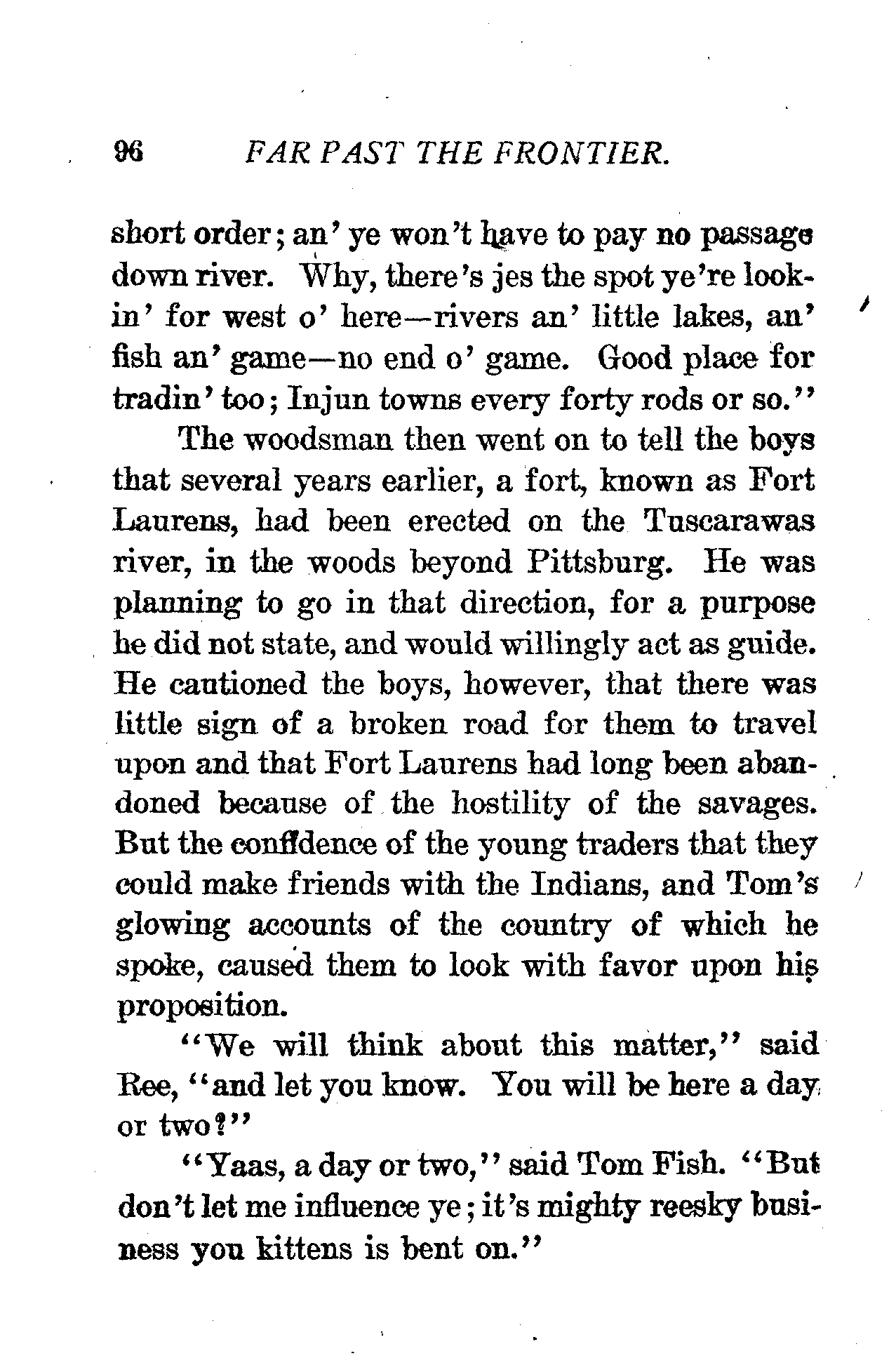 96 FAR PAST THE FRONTIER.

short order; an' ye won't have to pay no passage down river. Why, there's jes the spot ye're lookin' for west o' here—rivers an' little lakes, an' fish an' game—no end o' game. Good place for tradin' too; Injun towns every forty rods or so."

The woodsman then went on to tell the boys that several years earlier, a fort, known as Fort Laurens, had been erected on the Tuscarawas river, in the woods beyond Pittsburg. He was planning to go in that direction, for a purpose he did not state, and would willingly act as guide. He cautioned the boys, however, that there was little sign of a broken road for them to travel upon and that Fort Laurens had long been abandoned because of the hostility of the savages. But the confidence of the young traders that they could make friends with the Indians, and Tom's glowing accounts of the country of which he spoke, caused them to look with favor upon his proposition.

"We will think about this matter," said Ree, "and let you know. You will be here a day or two?"

"Yaas, a day or two," said Tom Fish. "But don't let me influence ye; it's mighty reesky business you kittens is bent on."